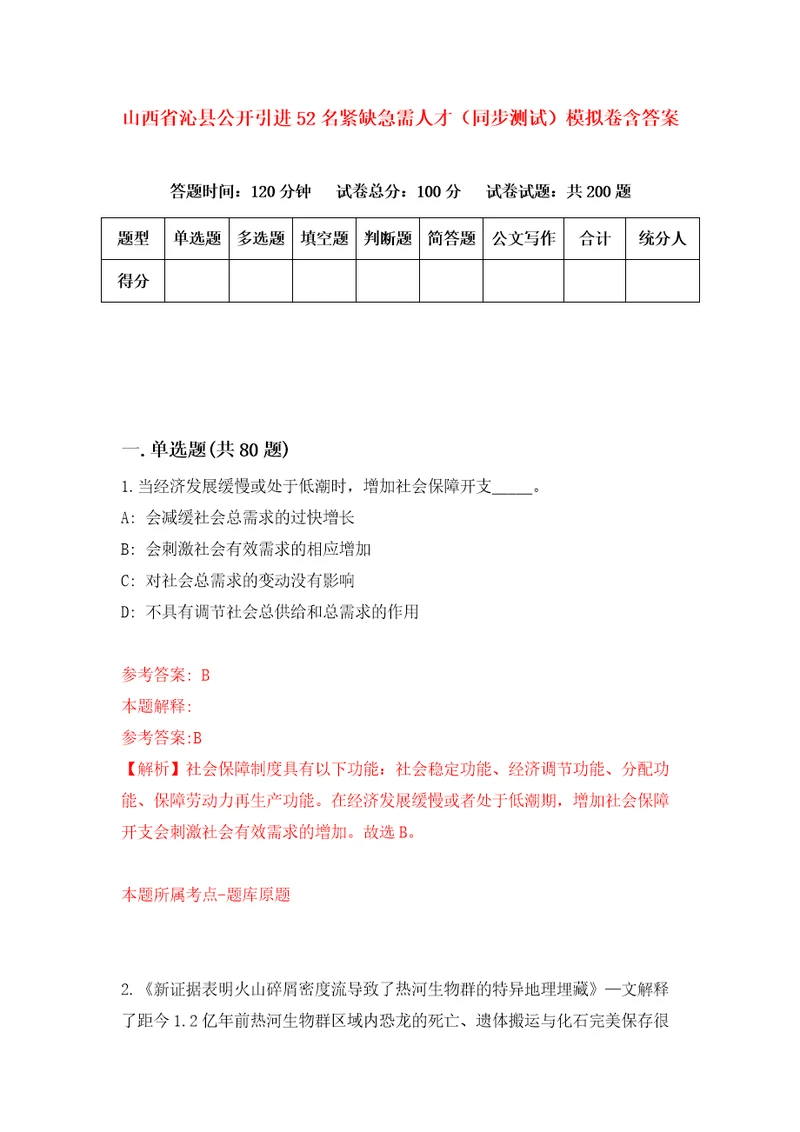 山西省沁县公开引进52名紧缺急需人才（同步测试）模拟卷含答案

答题时间：120分钟　试卷总分：100分　试卷试题：共200题

| 题型 | 单选题 | 多选题 | 填空题 | 判断题 | 简答题 | 公文写作 | 合计 | 统分人 |
|---|---|---|---|---|---|---|---|---|
| 得分 | | | | | | | | |

一.单选题(共80题)

1.当经济发展缓慢或处于低潮时，增加社会保障开支_____。

A: 会减缓社会总需求的过快增长

B: 会刺激社会有效需求的相应增加

C: 对社会总需求的变动没有影响

D: 不具有调节社会总供给和总需求的作用

参考答案: B

本题解释:

参考答案:B

【解析】社会保障制度具有以下功能：社会稳定功能、经济调节功能、分配功能、保障劳动力再生产功能。在经济发展缓慢或者处于低潮期，增加社会保障开支会刺激社会有效需求的增加。故选B。

本题所属考点-题库原题

2.《新证据表明火山碎屑密度流导致了热河生物群的特异地理埋藏》一文解释了距今1.2亿年前热河生物群区域内恐龙的死亡、遗体搬运与化石完美保存很